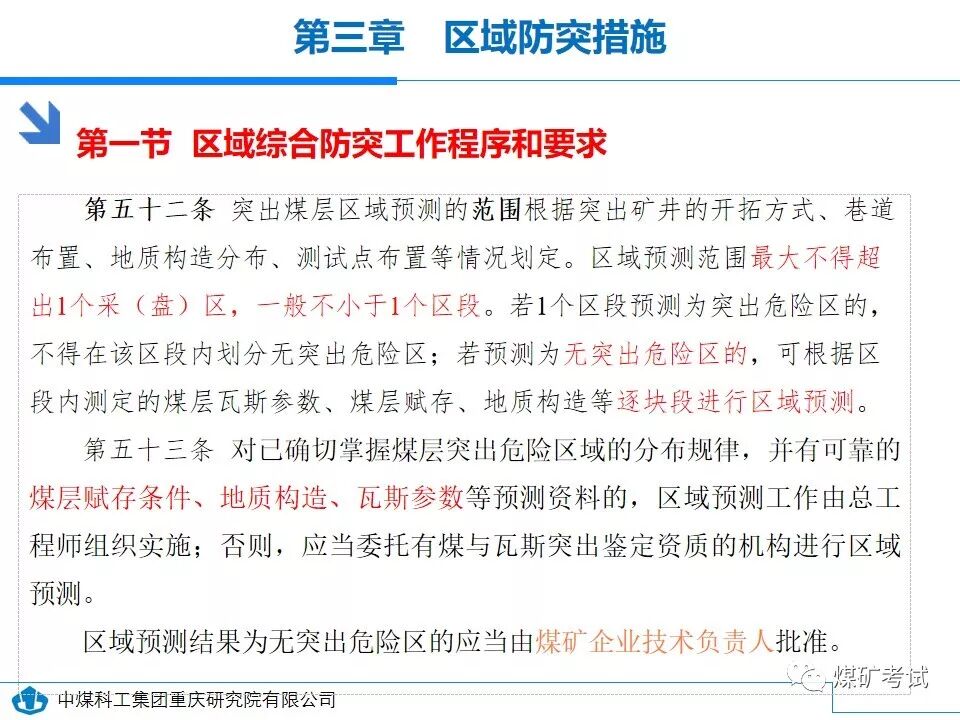 第三章　区域防突措施

第一节　区域综合防突工作程序和要求

第五十二条　突出煤层区域预测的范围根据突出矿井的开拓方式、巷道布置、地质构造分布、测试点布置等情况划定。区域预测范围最大不得超出1个采（盘）区，一般不小于1个区段。若1个区段预测为突出危险区的，不得在该区段内划分无突出危险区；若预测为无突出危险区的，可根据区段内测定的煤层瓦斯参数、煤层赋存、地质构造等逐块段进行区域预测。

第五十三条　对已确切掌握煤层突出危险区域的分布规律，并有可靠的煤层赋存条件、地质构造、瓦斯参数等预测资料的，区域预测工作由总工程师组织实施；否则，应当委托有煤与瓦斯突出鉴定资质的机构进行区域预测。

区域预测结果为无突出危险区的应当由煤矿企业技术负责人批准。

中煤科工集团重庆研究院有限公司

煤矿考试